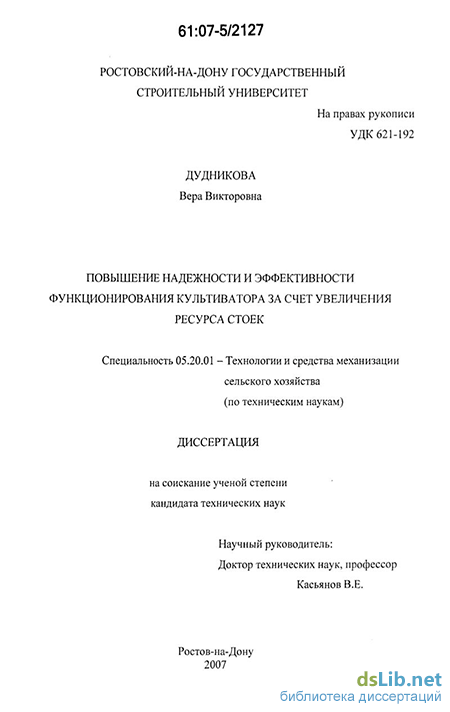 61:07-5/2127

РОСТОВСКИЙ-НА-ДОНУ ГОСУДАРСТВЕННЫЙ СТРОИТЕЛЬНЫЙ УНИВЕРСИТЕТ

На правах рукописи
УДК 621-192

ДУДНИКОВА
Вера Викторовна

ПОВЫШЕНИЕ НАДЕЖНОСТИ И ЭФФЕКТИВНОСТИ ФУНКЦИОНИРОВАНИЯ КУЛЬТИВАТОРА ЗА СЧЕТ УВЕЛИЧЕНИЯ РЕСУРСА СТОЕК

Специальность 05.20.01 – Технологии и средства механизации сельского хозяйства
(по техническим наукам)

ДИССЕРТАЦИЯ

на соискание ученой степени
кандидата технических наук

Научный руководитель:
Доктор технических наук, профессор
Касьянов В.Е.

Ростов-на-Дону
2007

dsLib.net
библиотека диссертаций